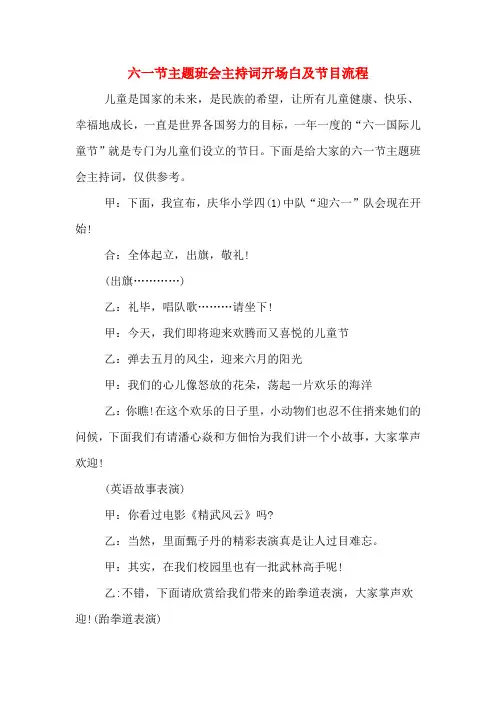 六一节主题班会主持词开场白及节目流程

儿童是国家的未来，是民族的希望，让所有儿童健康、快乐、幸福地成长，一直是世界各国努力的目标，一年一度的“六一国际儿童节”就是专门为儿童们设立的节日。下面是给大家的六一节主题班会主持词，仅供参考。

甲：下面，我宣布，庆华小学四(1)中队“迎六一”队会现在开始！

合：全体起立，出旗，敬礼！

(出旗…………)

乙：礼毕，唱队歌………请坐下！

甲：今天，我们即将迎来欢腾而又喜悦的儿童节

乙：弹去五月的风尘，迎来六月的阳光

甲：我们的心儿像怒放的花朵，荡起一片欢乐的海洋

乙：你瞧！在这个欢乐的日子里，小动物们也忍不住捎来她们的问候，下面我们有请潘心焱和方佃怡为我们讲一个小故事，大家掌声欢迎！

(英语故事表演)

甲：你看过电影《精武风云》吗?

乙：当然，里面甄子丹的精彩表演真是让人过目难忘。

甲：其实，在我们校园里也有一批武林高手呢！

乙：不错，下面请欣赏给我们带来的跆拳道表演，大家掌声欢迎！(跆拳道表演)